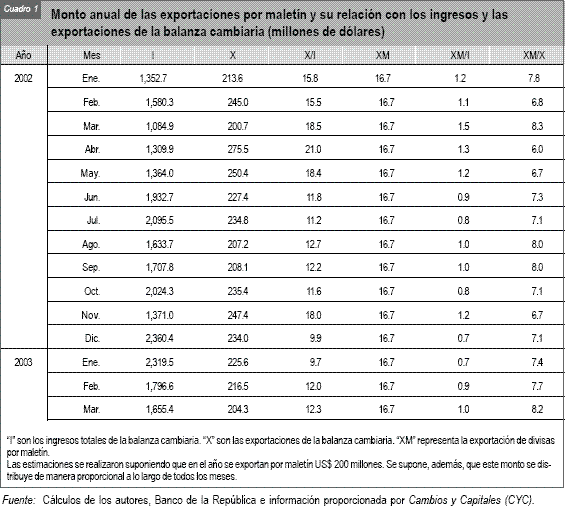 Cuadro 1

Monto anual de las exportaciones por maletín y su relación con los ingresos y las exportaciones de la balanza cambiaria (millones de dólares)

| Año | Mes | I | X | X/I | XM | XM/I | XM/X |
|---|---|---|---|---|---|---|---|
| 2002 | Ene. | 1,352.7 | 213.6 | 15.8 | 16.7 | 1.2 | 7.8 |
| | Feb. | 1,580.3 | 245.0 | 15.5 | 16.7 | 1.1 | 6.8 |
| | Mar. | 1,084.9 | 200.7 | 18.5 | 16.7 | 1.5 | 8.3 |
| | Abr. | 1,309.9 | 275.5 | 21.0 | 16.7 | 1.3 | 6.0 |
| | May. | 1,364.0 | 250.4 | 18.4 | 16.7 | 1.2 | 6.7 |
| | Jun. | 1,932.7 | 227.4 | 11.8 | 16.7 | 0.9 | 7.3 |
| | Jul. | 2,095.5 | 234.8 | 11.2 | 16.7 | 0.8 | 7.1 |
| | Ago. | 1,633.7 | 207.2 | 12.7 | 16.7 | 1.0 | 8.0 |
| | Sep. | 1,707.8 | 208.1 | 12.2 | 16.7 | 1.0 | 8.0 |
| | Oct. | 2,024.3 | 235.4 | 11.6 | 16.7 | 0.8 | 7.1 |
| | Nov. | 1,371.0 | 247.4 | 18.0 | 16.7 | 1.2 | 6.7 |
| | Dic. | 2,360.4 | 234.0 | 9.9 | 16.7 | 0.7 | 7.1 |
| 2003 | Ene. | 2,319.5 | 225.6 | 9.7 | 16.7 | 0.7 | 7.4 |
| | Feb. | 1,796.6 | 216.5 | 12.0 | 16.7 | 0.9 | 7.7 |
| | Mar. | 1,655.4 | 204.3 | 12.3 | 16.7 | 1.0 | 8.2 |

"I" son los ingresos totales de la balanza cambiaria. "X" son las exportaciones de la balanza cambiaria. "XM" representa la exportación de divisas por maletín.
Las estimaciones se realizaron suponiendo que en el año se exportan por maletín US$ 200 millones. Se supone, además, que este monto se distribuye de manera proporcional a lo largo de todos los meses.

Fuente: Cálculos de los autores, Banco de la República e información proporcionada por Cambios y Capitales (CYC).